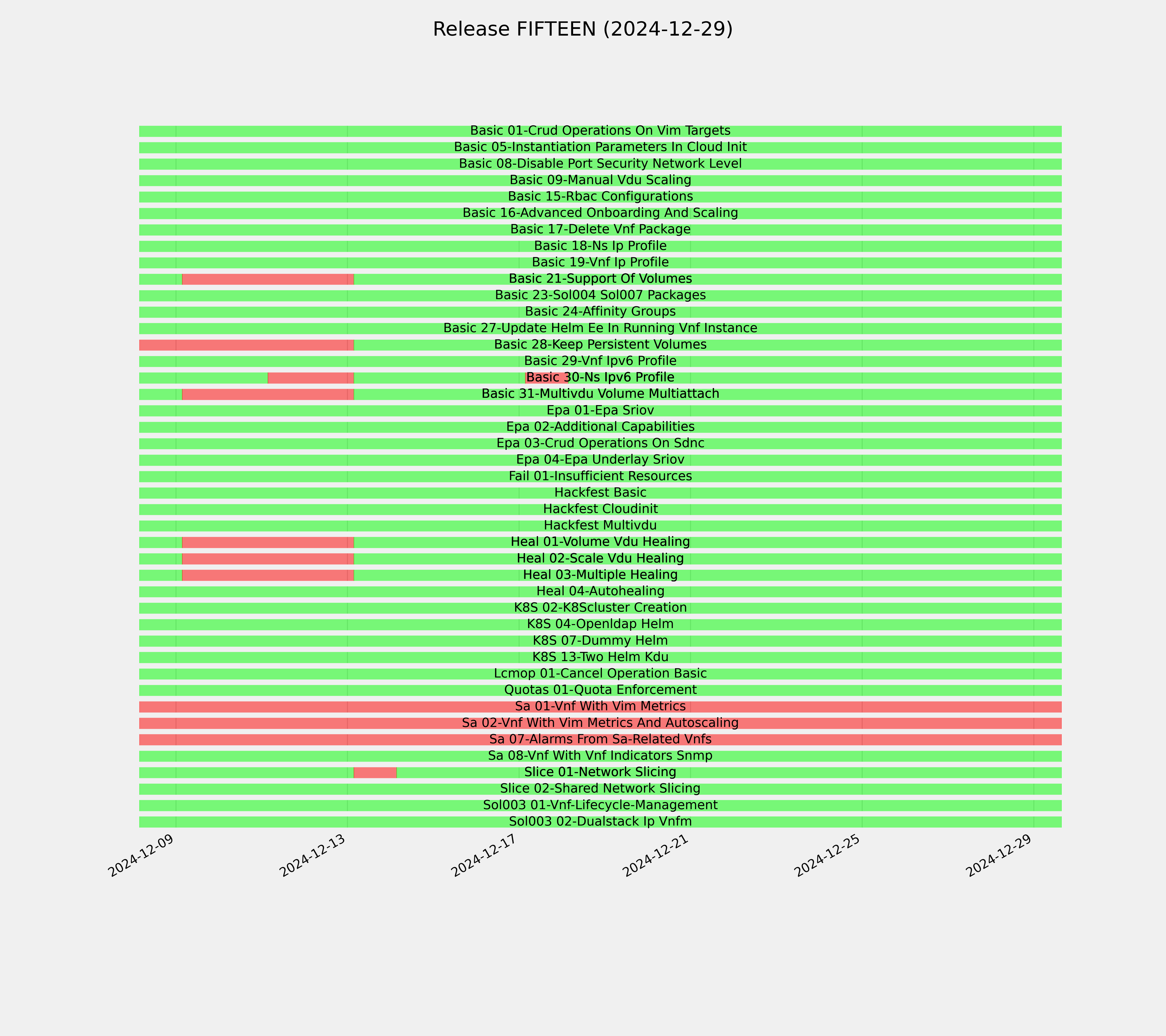 Release FIFTEEN (2024-12-29)

Basic 01-Crud Operations On Vim Targets
Basic 05-Instantiation Parameters In Cloud Init
Basic 08-Disable Port Security Network Level
Basic 09-Manual Vdu Scaling
Basic 15-Rbac Configurations
Basic 16-Advanced Onboarding And Scaling
Basic 17-Delete Vnf Package
Basic 18-Ns Ip Profile
Basic 19-Vnf Ip Profile
Basic 21-Support Of Volumes
Basic 23-Sol004 Sol007 Packages
Basic 24-Affinity Groups
Basic 27-Update Helm Ee In Running Vnf Instance
Basic 28-Keep Persistent Volumes
Basic 29-Vnf Ipv6 Profile
Basic 30-Ns Ipv6 Profile
Basic 31-Multivdu Volume Multiattach
Epa 01-Epa Sriov
Epa 02-Additional Capabilities
Epa 03-Crud Operations On Sdnc
Epa 04-Epa Underlay Sriov
Fail 01-Insufficient Resources
Hackfest Basic
Hackfest Cloudinit
Hackfest Multivdu
Heal 01-Volume Vdu Healing
Heal 02-Scale Vdu Healing
Heal 03-Multiple Healing
Heal 04-Autohealing
K8S 02-K8Scluster Creation
K8S 04-Openldap Helm
K8S 07-Dummy Helm
K8S 13-Two Helm Kdu
Lcmop 01-Cancel Operation Basic
Quotas 01-Quota Enforcement
Sa 01-Vnf With Vim Metrics
Sa 02-Vnf With Vim Metrics And Autoscaling
Sa 07-Alarms From Sa-Related Vnfs
Sa 08-Vnf With Vnf Indicators Snmp
Slice 01-Network Slicing
Slice 02-Shared Network Slicing
Sol003 01-Vnf-Lifecycle-Management
Sol003 02-Dualstack Ip Vnfm

2024-12-09
2024-12-13
2024-12-17
2024-12-21
2024-12-25
2024-12-29